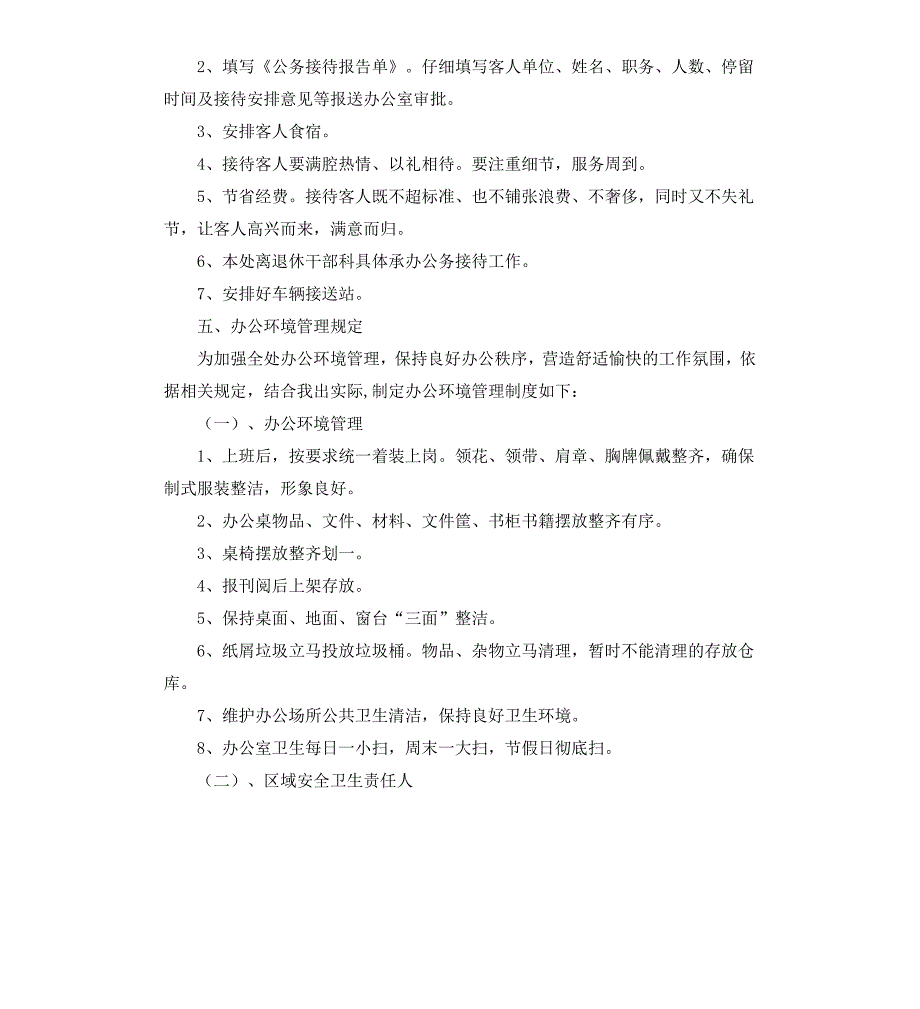 2、填写《公务接待报告单》。仔细填写客人单位、姓名、职务、人数、停留时间及接待安排意见等报送办公室审批。

3、安排客人食宿。

4、接待客人要满腔热情、以礼相待。要注重细节，服务周到。

5、节省经费。接待客人既不超标准、也不铺张浪费、不奢侈，同时又不失礼节，让客人高兴而来，满意而归。

6、本处离退休干部科具体承办公务接待工作。

7、安排好车辆接送站。

五、办公环境管理规定

为加强全处办公环境管理，保持良好办公秩序，营造舒适愉快的工作氛围，依据相关规定，结合我出实际,制定办公环境管理制度如下：

（一）、办公环境管理

1、上班后，按要求统一着装上岗。领花、领带、肩章、胸牌佩戴整齐，确保制式服装整洁，形象良好。

2、办公桌物品、文件、材料、文件筐、书柜书籍摆放整齐有序。

3、桌椅摆放整齐划一。

4、报刊阅后上架存放。

5、保持桌面、地面、窗台“三面”整洁。

6、纸屑垃圾立马投放垃圾桶。物品、杂物立马清理，暂时不能清理的存放仓库。

7、维护办公场所公共卫生清洁，保持良好卫生环境。

8、办公室卫生每日一小扫，周末一大扫，节假日彻底扫。

（二）、区域安全卫生责任人